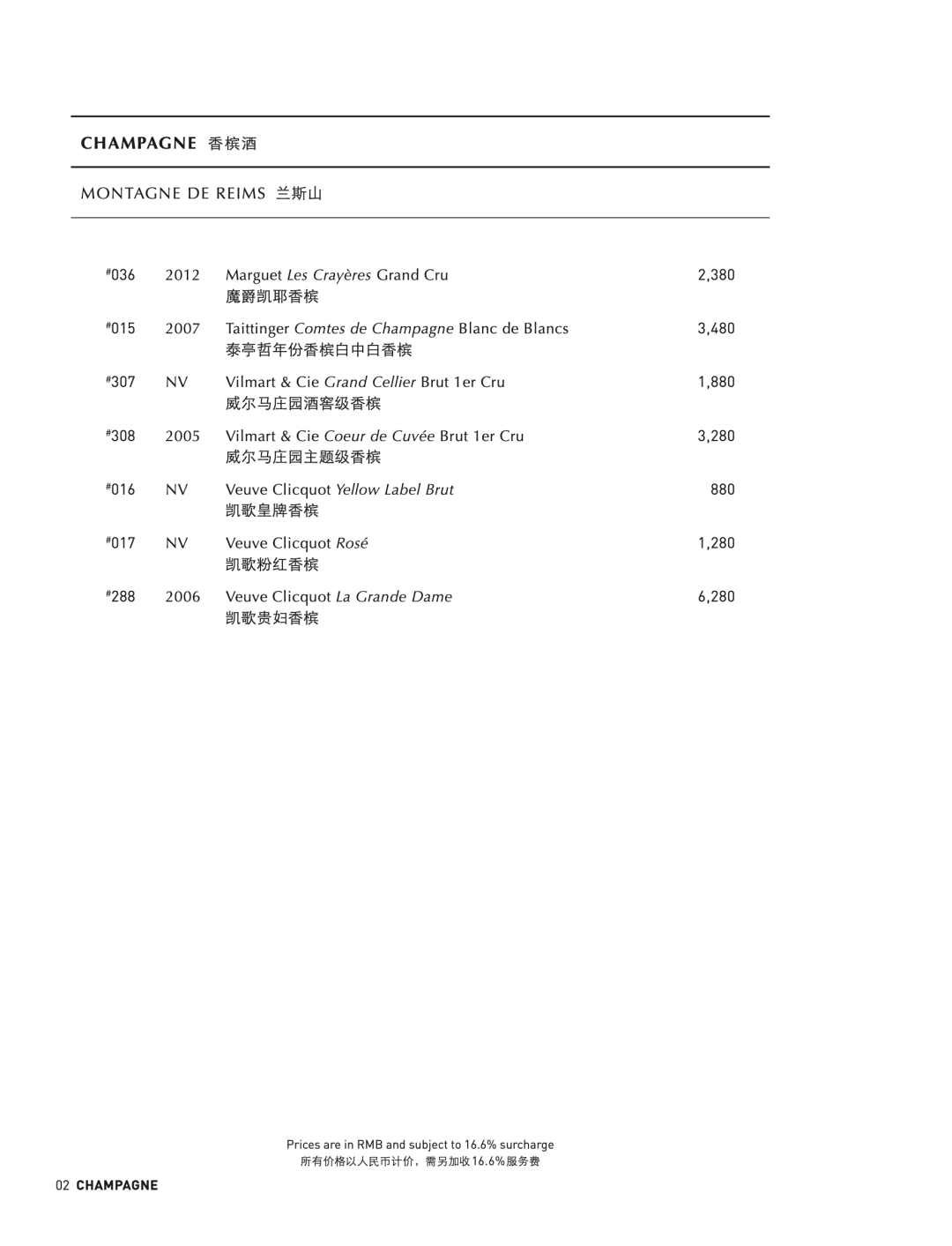 CHAMPAGNE 香槟酒

MONTAGNE DE REIMS 兰斯山

| | | | |
|---|---|---|---|
| #036 | 2012 | Marguet Les Crayères Grand Cru 魔爵凯耶香槟 | 2,380 |
| #015 | 2007 | Taittinger Comtes de Champagne Blanc de Blancs 泰亭哲年份香槟白中白香槟 | 3,480 |
| #307 | NV | Vilmart & Cie Grand Cellier Brut 1er Cru 威尔马庄园酒窖级香槟 | 1,880 |
| #308 | 2005 | Vilmart & Cie Coeur de Cuvée Brut 1er Cru 威尔马庄园主题级香槟 | 3,280 |
| #016 | NV | Veuve Clicquot Yellow Label Brut 凯歌皇牌香槟 | 880 |
| #017 | NV | Veuve Clicquot Rosé 凯歌粉红香槟 | 1,280 |
| #288 | 2006 | Veuve Clicquot La Grande Dame 凯歌贵妇香槟 | 6,280 |

Prices are in RMB and subject to 16.6% surcharge
所有价格以人民币计价，需另加收16.6%服务费

02 CHAMPAGNE